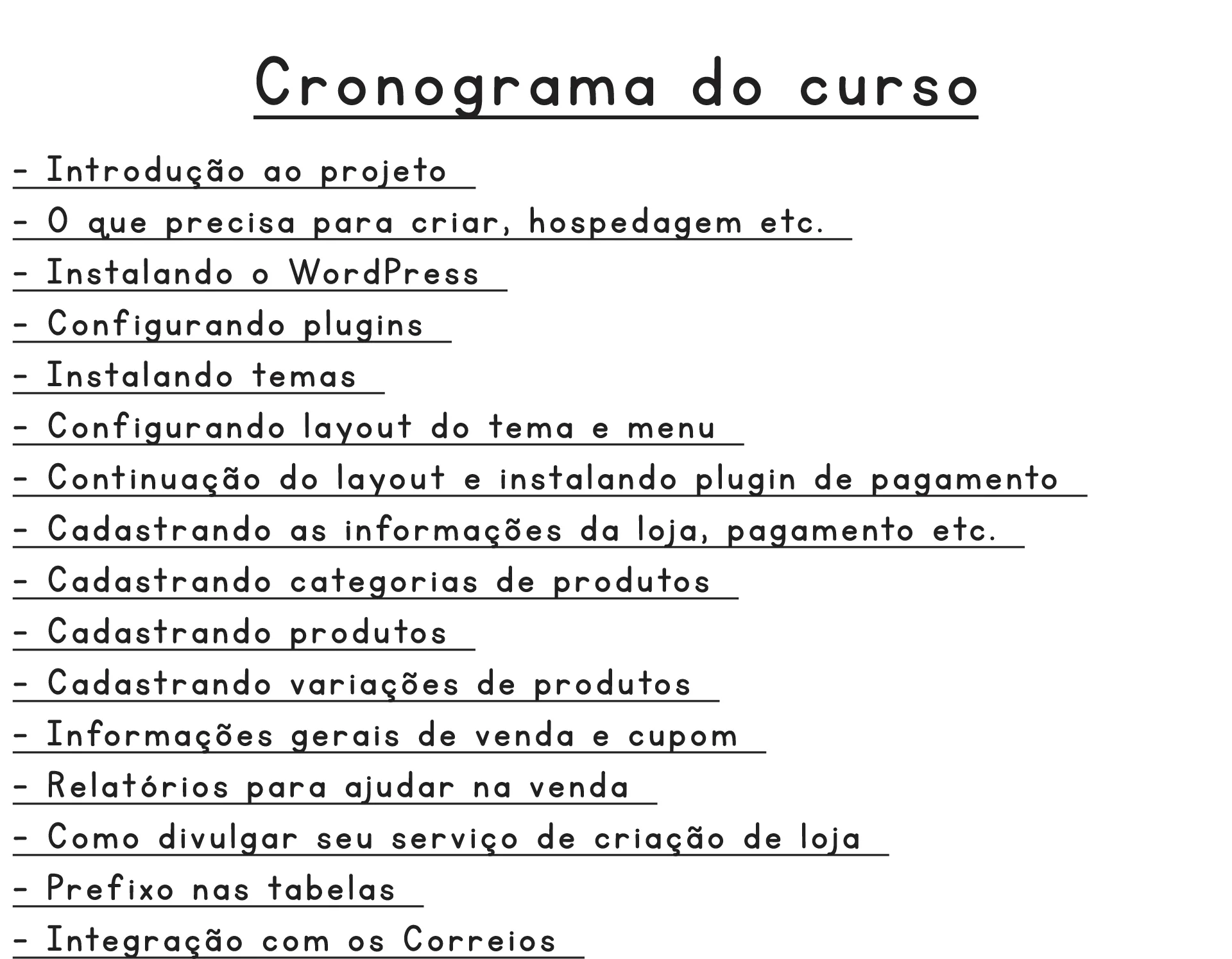 Cronograma do curso

- Introdução ao projeto
- O que precisa para criar, hospedagem etc.
- Instalando o WordPress
- Configurando plugins
- Instalando temas
- Configurando layout do tema e menu
- Continuação do layout e instalando plugin de pagamento
- Cadastrando as informações da loja, pagamento etc.
- Cadastrando categorias de produtos
- Cadastrando produtos
- Cadastrando variações de produtos
- Informações gerais de venda e cupom
- Relatórios para ajudar na venda
- Como divulgar seu serviço de criação de loja
- Prefixo nas tabelas
- Integração com os Correios